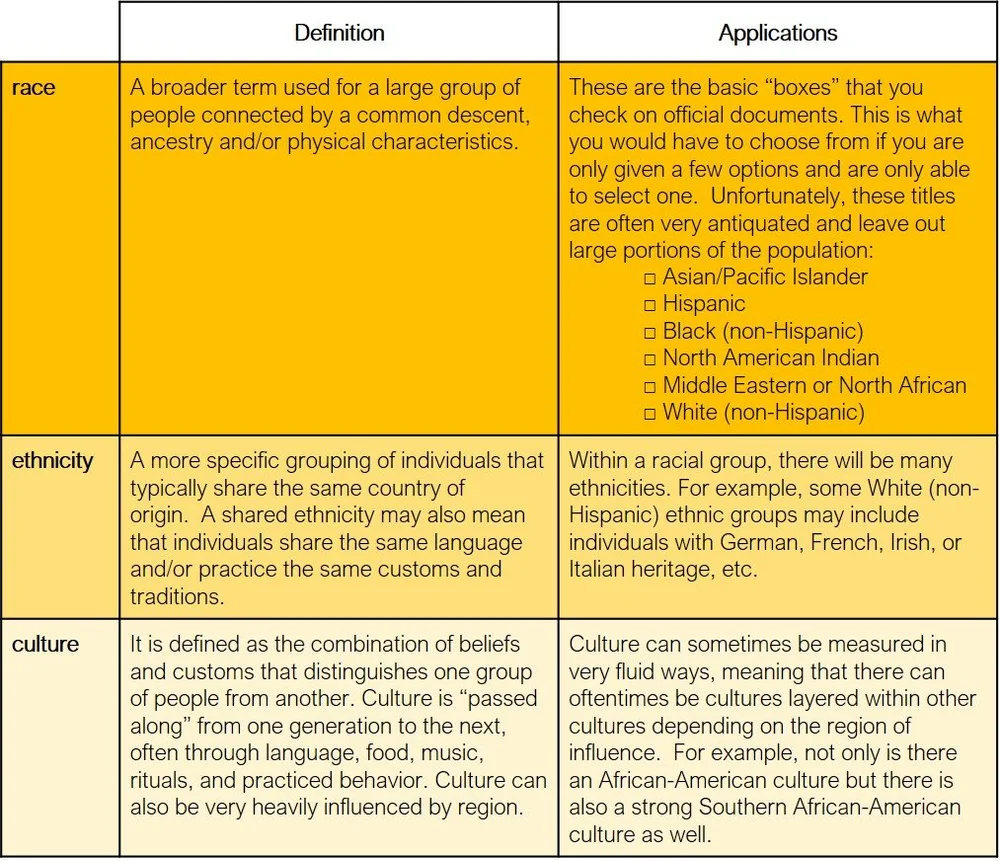 | | Definition | Applications |
|---|---|---|
| race | A broader term used for a large group of people connected by a common descent, ancestry and/or physical characteristics. | These are the basic “boxes” that you check on official documents. This is what you would have to choose from if you are only given a few options and are only able to select one. Unfortunately, these titles are often very antiquated and leave out large portions of the population: □ Asian/Pacific Islander □ Hispanic □ Black (non-Hispanic) □ North American Indian □ Middle Eastern or North African □ White (non-Hispanic) |
| ethnicity | A more specific grouping of individuals that typically share the same country of origin. A shared ethnicity may also mean that individuals share the same language and/or practice the same customs and traditions. | Within a racial group, there will be many ethnicities. For example, some White (non-Hispanic) ethnic groups may include individuals with German, French, Irish, or Italian heritage, etc. |
| culture | It is defined as the combination of beliefs and customs that distinguishes one group of people from another. Culture is “passed along” from one generation to the next, often through language, food, music, rituals, and practiced behavior. Culture can also be very heavily influenced by region. | Culture can sometimes be measured in very fluid ways, meaning that there can oftentimes be cultures layered within other cultures depending on the region of influence. For example, not only is there an African-American culture but there is also a strong Southern African-American culture as well. |